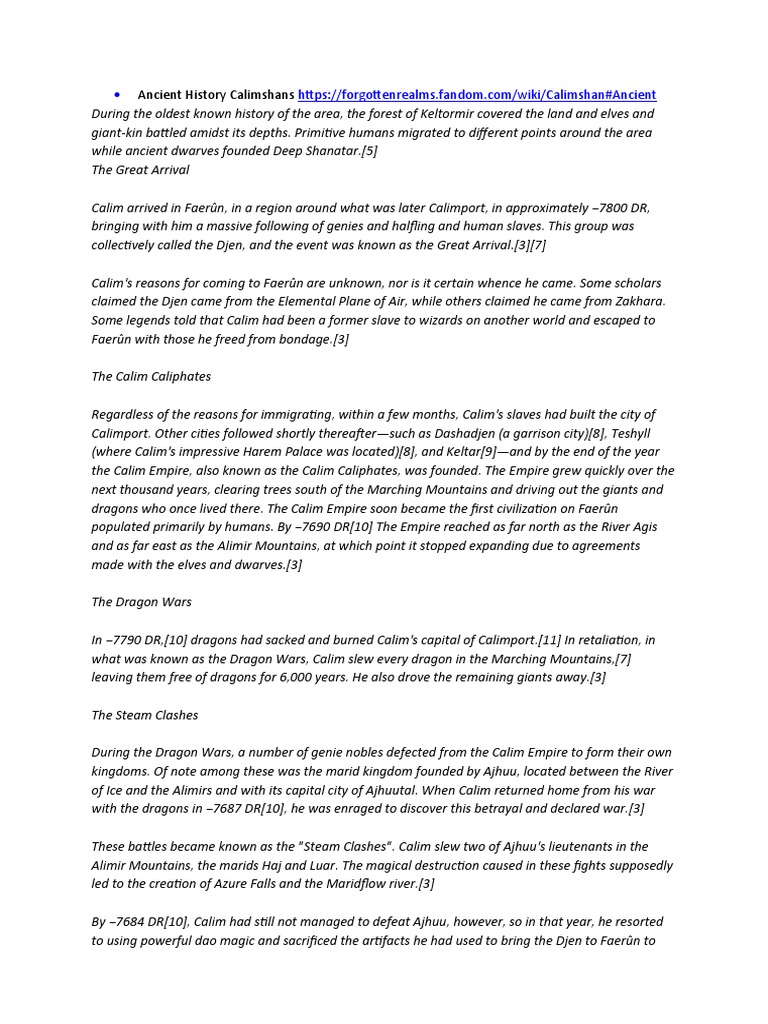 • Ancient History Calimshans https://forgottenrealms.fandom.com/wiki/Calimshan#Ancient

During the oldest known history of the area, the forest of Keltormir covered the land and elves and giant-kin battled amidst its depths. Primitive humans migrated to different points around the area while ancient dwarves founded Deep Shanatar.[5]

The Great Arrival

Calim arrived in Faerûn, in a region around what was later Calimport, in approximately –7800 DR, bringing with him a massive following of genies and halfling and human slaves. This group was collectively called the Djen, and the event was known as the Great Arrival.[3][7]

Calim's reasons for coming to Faerûn are unknown, nor is it certain whence he came. Some scholars claimed the Djen came from the Elemental Plane of Air, while others claimed he came from Zakhara. Some legends told that Calim had been a former slave to wizards on another world and escaped to Faerûn with those he freed from bondage.[3]

The Calim Caliphates

Regardless of the reasons for immigrating, within a few months, Calim's slaves had built the city of Calimport. Other cities followed shortly thereafter—such as Dashadjen (a garrison city)[8], Teshyll (where Calim's impressive Harem Palace was located)[8], and Keltar[9]—and by the end of the year the Calim Empire, also known as the Calim Caliphates, was founded. The Empire grew quickly over the next thousand years, clearing trees south of the Marching Mountains and driving out the giants and dragons who once lived there. The Calim Empire soon became the first civilization on Faerûn populated primarily by humans. By –7690 DR[10] The Empire reached as far north as the River Agis and as far east as the Alimir Mountains, at which point it stopped expanding due to agreements made with the elves and dwarves.[3]

The Dragon Wars

In –7790 DR,[10] dragons had sacked and burned Calim's capital of Calimport.[11] In retaliation, in what was known as the Dragon Wars, Calim slew every dragon in the Marching Mountains,[7] leaving them free of dragons for 6,000 years. He also drove the remaining giants away.[3]

The Steam Clashes

During the Dragon Wars, a number of genie nobles defected from the Calim Empire to form their own kingdoms. Of note among these was the marid kingdom founded by Ajhuu, located between the River of Ice and the Alimirs and with its capital city of Ajhuutal. When Calim returned home from his war with the dragons in –7687 DR[10], he was enraged to discover this betrayal and declared war.[3]

These battles became known as the "Steam Clashes". Calim slew two of Ajhuu's lieutenants in the Alimir Mountains, the marids Haj and Luar. The magical destruction caused in these fights supposedly led to the creation of Azure Falls and the Maridflow river.[3]

By –7684 DR[10], Calim had still not managed to defeat Ajhuu, however, so in that year, he resorted to using powerful dao magic and sacrificed the artifacts he had used to bring the Djen to Faerûn to